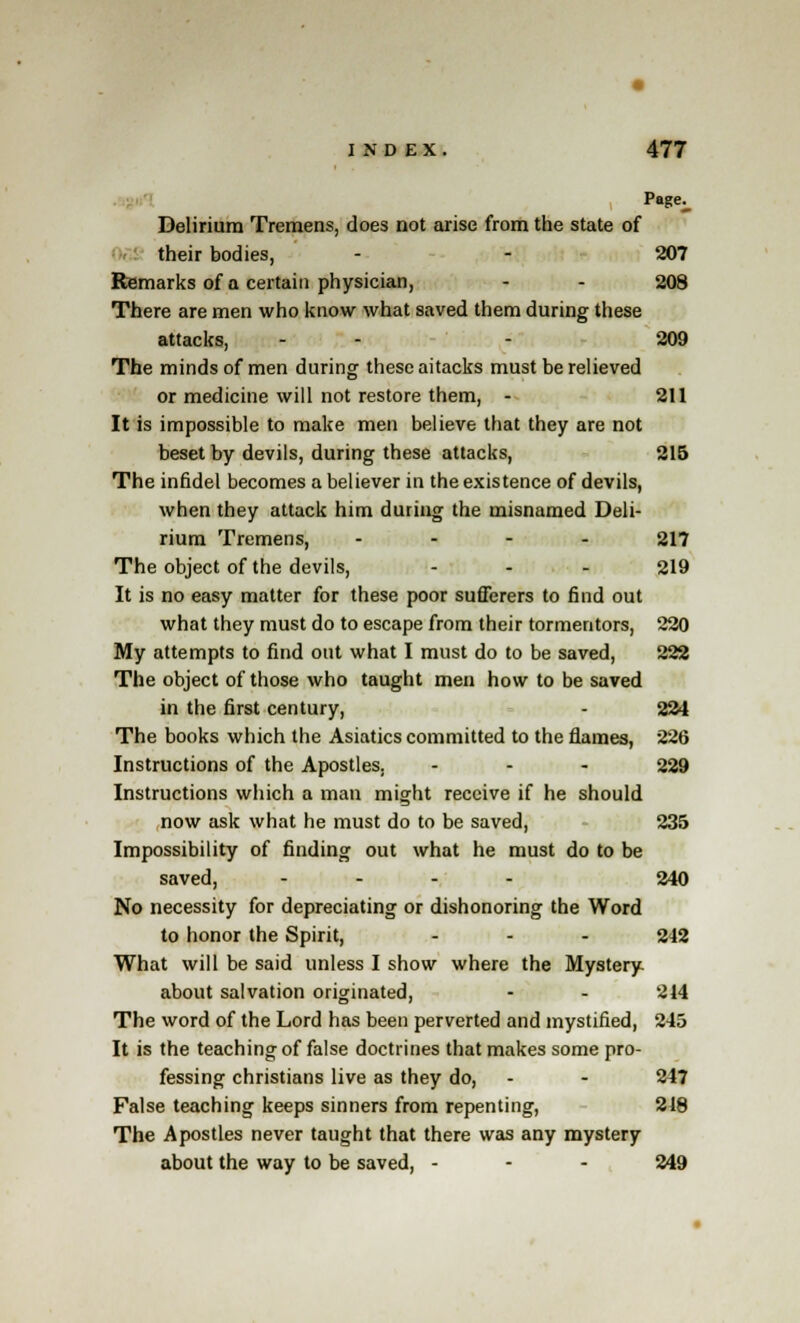 INDEX. 477

Page.

Delirium Tremens, does not arise from the state of their bodies, - - 207
Remarks of a certain physician, - - 208
There are men who know what saved them during these attacks, - - - 209
The minds of men during these aitacks must be relieved or medicine will not restore them, - 211
It is impossible to make men believe that they are not beset by devils, during these attacks, 215
The infidel becomes a believer in the existence of devils, when they attack him during the misnamed Delirium Tremens, - - - - 217
The object of the devils, - - - 219
It is no easy matter for these poor sufferers to find out what they must do to escape from their tormentors, 220
My attempts to find out what I must do to be saved, 222
The object of those who taught men how to be saved in the first century, - 224
The books which the Asiatics committed to the flames, 226
Instructions of the Apostles, - - - 229
Instructions which a man might receive if he should now ask what he must do to be saved, 235
Impossibility of finding out what he must do to be saved, - - - - 240
No necessity for depreciating or dishonoring the Word to honor the Spirit, - - - 242
What will be said unless I show where the Mystery about salvation originated, - - 244
The word of the Lord has been perverted and mystified, 245
It is the teaching of false doctrines that makes some professing christians live as they do, - - 247
False teaching keeps sinners from repenting, 248
The Apostles never taught that there was any mystery about the way to be saved, - - - 249